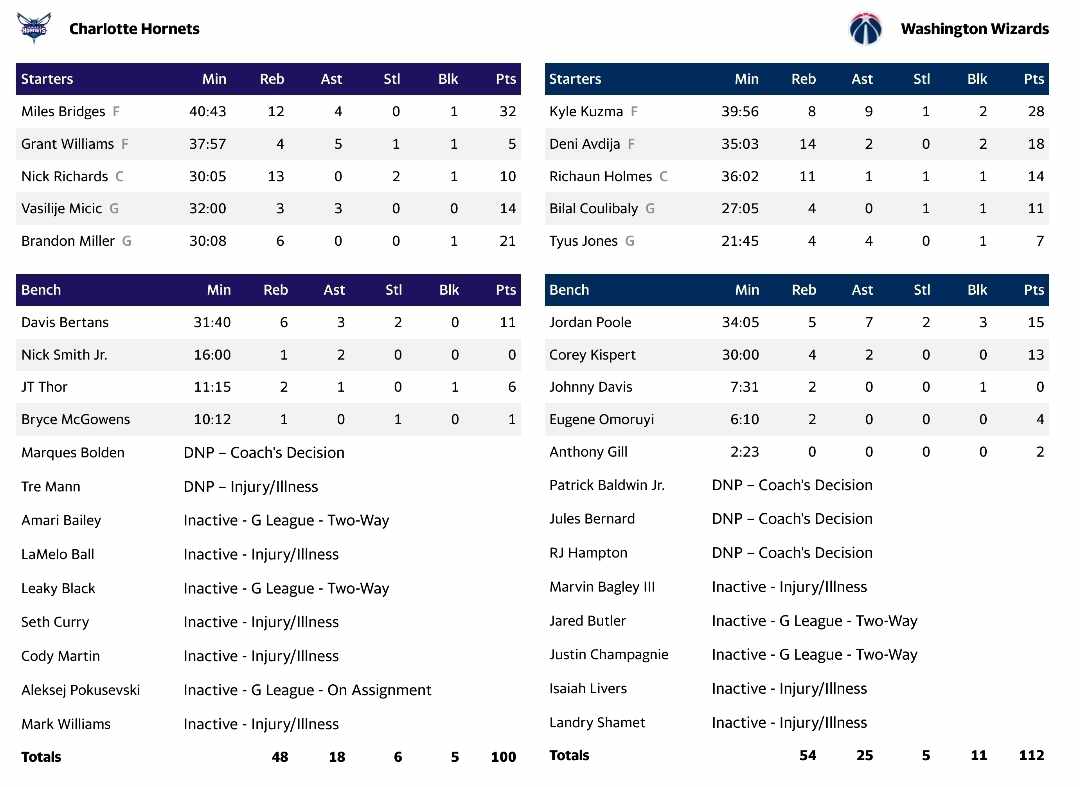 Charlotte Hornets

| Starters | Min | Reb | Ast | Stl | Blk | Pts |
|---|---|---|---|---|---|---|
| Miles Bridges F | 40:43 | 12 | 4 | 0 | 1 | 32 |
| Grant Williams F | 37:57 | 4 | 5 | 1 | 1 | 5 |
| Nick Richards C | 30:05 | 13 | 0 | 2 | 1 | 10 |
| Vasilije Micic G | 32:00 | 3 | 3 | 0 | 0 | 14 |
| Brandon Miller G | 30:08 | 6 | 0 | 0 | 1 | 21 |

| Bench | Min | Reb | Ast | Stl | Blk | Pts |
|---|---|---|---|---|---|---|
| Davis Bertans | 31:40 | 6 | 3 | 2 | 0 | 11 |
| Nick Smith Jr. | 16:00 | 1 | 2 | 0 | 0 | 0 |
| JT Thor | 11:15 | 2 | 1 | 0 | 1 | 6 |
| Bryce McGowens | 10:12 | 1 | 0 | 1 | 0 | 1 |
| Marques Bolden | DNP – Coach's Decision | | | | | |
| Tre Mann | DNP – Injury/Illness | | | | | |
| Amari Bailey | Inactive - G League - Two-Way | | | | | |
| LaMelo Ball | Inactive - Injury/Illness | | | | | |
| Leaky Black | Inactive - G League - Two-Way | | | | | |
| Seth Curry | Inactive - Injury/Illness | | | | | |
| Cody Martin | Inactive - Injury/Illness | | | | | |
| Aleksej Pokusevski | Inactive - G League - On Assignment | | | | | |
| Mark Williams | Inactive - Injury/Illness | | | | | |
| Totals | | 48 | 18 | 6 | 5 | 100 |

Washington Wizards

| Starters | Min | Reb | Ast | Stl | Blk | Pts |
|---|---|---|---|---|---|---|
| Kyle Kuzma F | 39:56 | 8 | 9 | 1 | 2 | 28 |
| Deni Avdija F | 35:03 | 14 | 2 | 0 | 2 | 18 |
| Richaun Holmes C | 36:02 | 11 | 1 | 1 | 1 | 14 |
| Bilal Coulibaly G | 27:05 | 4 | 0 | 1 | 1 | 11 |
| Tyus Jones G | 21:45 | 4 | 4 | 0 | 1 | 7 |

| Bench | Min | Reb | Ast | Stl | Blk | Pts |
|---|---|---|---|---|---|---|
| Jordan Poole | 34:05 | 5 | 7 | 2 | 3 | 15 |
| Corey Kispert | 30:00 | 4 | 2 | 0 | 0 | 13 |
| Johnny Davis | 7:31 | 2 | 0 | 0 | 1 | 0 |
| Eugene Omoruyi | 6:10 | 2 | 0 | 0 | 0 | 4 |
| Anthony Gill | 2:23 | 0 | 0 | 0 | 0 | 2 |
| Patrick Baldwin Jr. | DNP – Coach's Decision | | | | | |
| Jules Bernard | DNP – Coach's Decision | | | | | |
| RJ Hampton | DNP – Coach's Decision | | | | | |
| Marvin Bagley III | Inactive - Injury/Illness | | | | | |
| Jared Butler | Inactive - G League - Two-Way | | | | | |
| Justin Champagnie | Inactive - G League - Two-Way | | | | | |
| Isaiah Livers | Inactive - Injury/Illness | | | | | |
| Landry Shamet | Inactive - Injury/Illness | | | | | |
| Totals | | 54 | 25 | 5 | 11 | 112 |